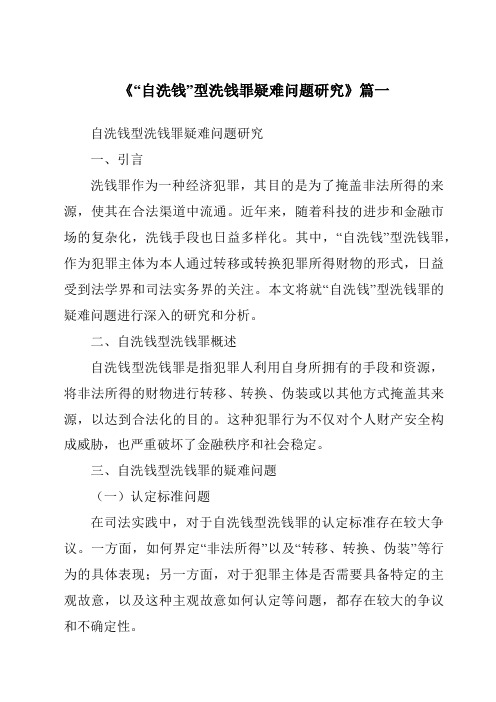 《“自洗钱”型洗钱罪疑难问题研究》篇一

自洗钱型洗钱罪疑难问题研究

一、引言

洗钱罪作为一种经济犯罪，其目的是为了掩盖非法所得的来源，使其在合法渠道中流通。近年来，随着科技的进步和金融市场的复杂化，洗钱手段也日益多样化。其中，“自洗钱”型洗钱罪，作为犯罪主体为本人通过转移或转换犯罪所得财物的形式，日益受到法学界和司法实务界的关注。本文将就“自洗钱”型洗钱罪的疑难问题进行深入的研究和分析。

二、自洗钱型洗钱罪概述

自洗钱型洗钱罪是指犯罪人利用自身所拥有的手段和资源，将非法所得的财物进行转移、转换、伪装或以其他方式掩盖其来源，以达到合法化的目的。这种犯罪行为不仅对个人财产安全构成威胁，也严重破坏了金融秩序和社会稳定。

三、自洗钱型洗钱罪的疑难问题

（一）认定标准问题

在司法实践中，对于自洗钱型洗钱罪的认定标准存在较大争议。一方面，如何界定“非法所得”以及“转移、转换、伪装”等行为的具体表现；另一方面，对于犯罪主体是否需要具备特定的主观故意，以及这种主观故意如何认定等问题，都存在较大的争议和不确定性。